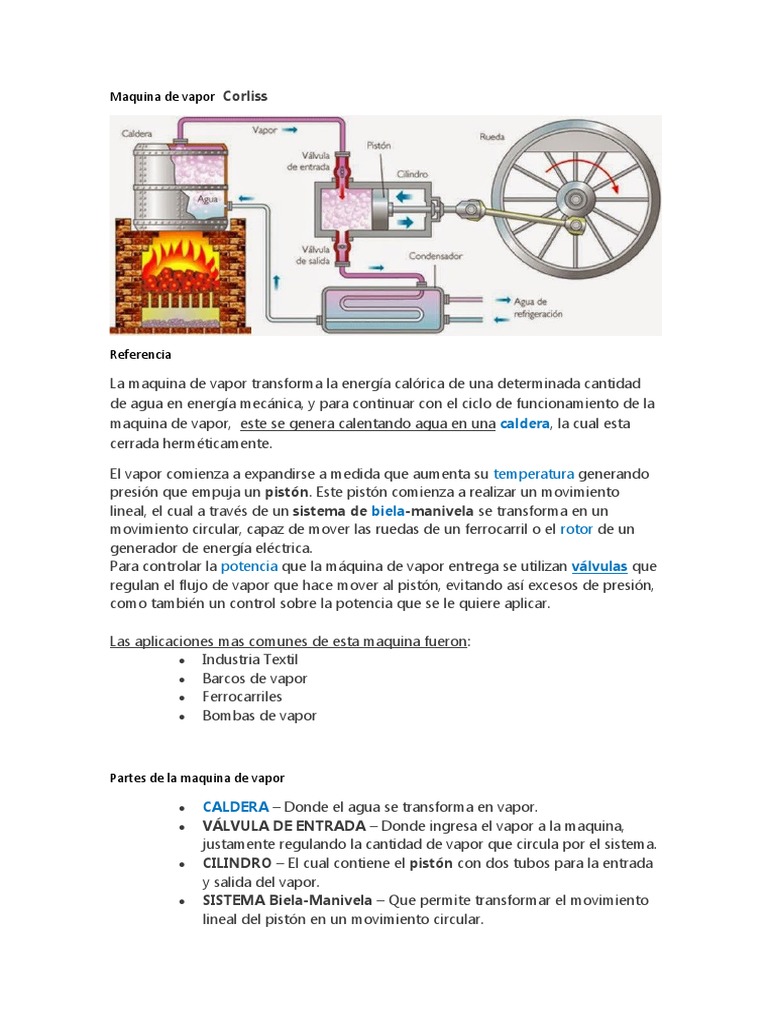 Maquina de vapor Corliss

Caldera
Vapor
Válvula de entrada
Pistón
Cilindro
Rueda
Agua
Válvula de salida
Condensador
Agua de refrigeración

Referencia

La maquina de vapor transforma la energía calórica de una determinada cantidad de agua en energía mecánica, y para continuar con el ciclo de funcionamiento de la maquina de vapor, este se genera calentando agua en una caldera, la cual esta cerrada herméticamente.

El vapor comienza a expandirse a medida que aumenta su temperatura generando presión que empuja un pistón. Este pistón comienza a realizar un movimiento lineal, el cual a través de un sistema de biela-manivela se transforma en un movimiento circular, capaz de mover las ruedas de un ferrocarril o el rotor de un generador de energía eléctrica.
Para controlar la potencia que la máquina de vapor entrega se utilizan válvulas que regulan el flujo de vapor que hace mover al pistón, evitando así excesos de presión, como también un control sobre la potencia que se le quiere aplicar.

Las aplicaciones mas comunes de esta maquina fueron:
• Industria Textil
• Barcos de vapor
• Ferrocarriles
• Bombas de vapor

Partes de la maquina de vapor

• CALDERA – Donde el agua se transforma en vapor.
• VÁLVULA DE ENTRADA – Donde ingresa el vapor a la maquina, justamente regulando la cantidad de vapor que circula por el sistema.
• CILINDRO – El cual contiene el pistón con dos tubos para la entrada y salida del vapor.
• SISTEMA Biela-Manivela – Que permite transformar el movimiento lineal del pistón en un movimiento circular.